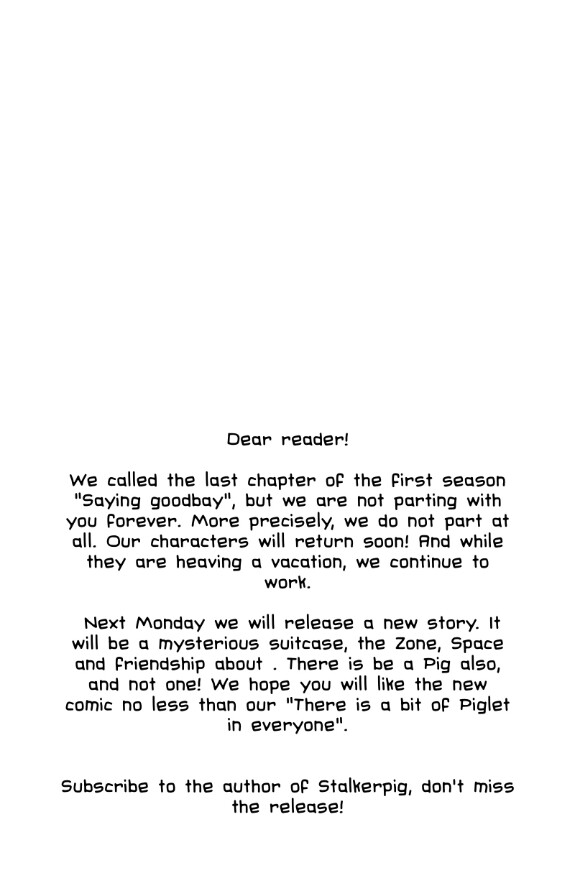 Dear reader!

We called the last chapter of the first season "Saying goodbay", but we are not parting with you forever. More precisely, we do not part at all. Our characters will return soon! And while they are heaving a vacation, we continue to work.

Next Monday we will release a new story. It will be a mysterious suitcase, the Zone, Space and friendship about . There is be a Pig also, and not one! We hope you will like the new comic no less than our "There is a bit of Piglet in everyone".

Subscribe to the author of Stalkerpig, don't miss the release!